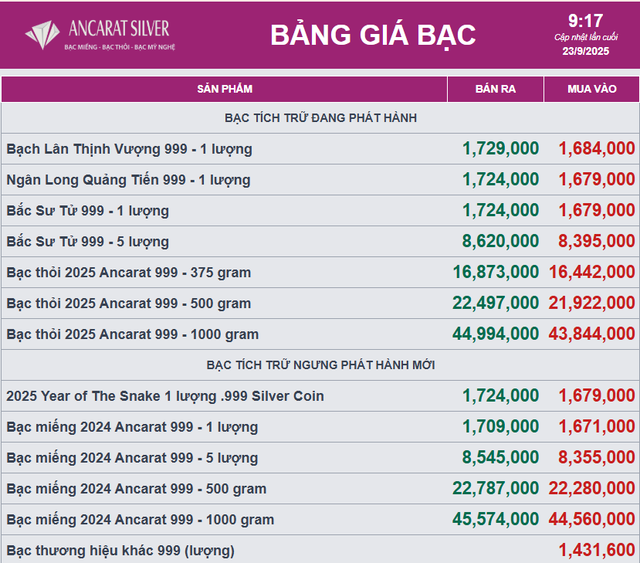 ANCARAT SILVER
BẠC MIẾNG - BẠC THỎI - BẠC MỸ NGHỆ

BẢNG GIÁ BẠC

9:17
Cập nhật lần cuối
23/9/2025

| SẢN PHẨM | BÁN RA | MUA VÀO |
|---|---|---|
| BẠC TÍCH TRỮ ĐANG PHÁT HÀNH | | |
| Bạch Lân Thịnh Vượng 999 - 1 lượng | 1,729,000 | 1,684,000 |
| Ngân Long Quảng Tiến 999 - 1 lượng | 1,724,000 | 1,679,000 |
| Bắc Sư Tử 999 - 1 lượng | 1,724,000 | 1,679,000 |
| Bắc Sư Tử 999 - 5 lượng | 8,620,000 | 8,395,000 |
| Bạc thỏi 2025 Ancarat 999 - 375 gram | 16,873,000 | 16,442,000 |
| Bạc thỏi 2025 Ancarat 999 - 500 gram | 22,497,000 | 21,922,000 |
| Bạc thỏi 2025 Ancarat 999 - 1000 gram | 44,994,000 | 43,844,000 |
| BẠC TÍCH TRỮ NGƯNG PHÁT HÀNH MỚI | | |
| 2025 Year of The Snake 1 lượng .999 Silver Coin | 1,724,000 | 1,679,000 |
| Bạc miếng 2024 Ancarat 999 - 1 lượng | 1,709,000 | 1,671,000 |
| Bạc miếng 2024 Ancarat 999 - 5 lượng | 8,545,000 | 8,355,000 |
| Bạc miếng 2024 Ancarat 999 - 500 gram | 22,787,000 | 22,280,000 |
| Bạc miếng 2024 Ancarat 999 - 1000 gram | 45,574,000 | 44,560,000 |
| Bạc thương hiệu khác 999 (lượng) | | 1,431,600 |